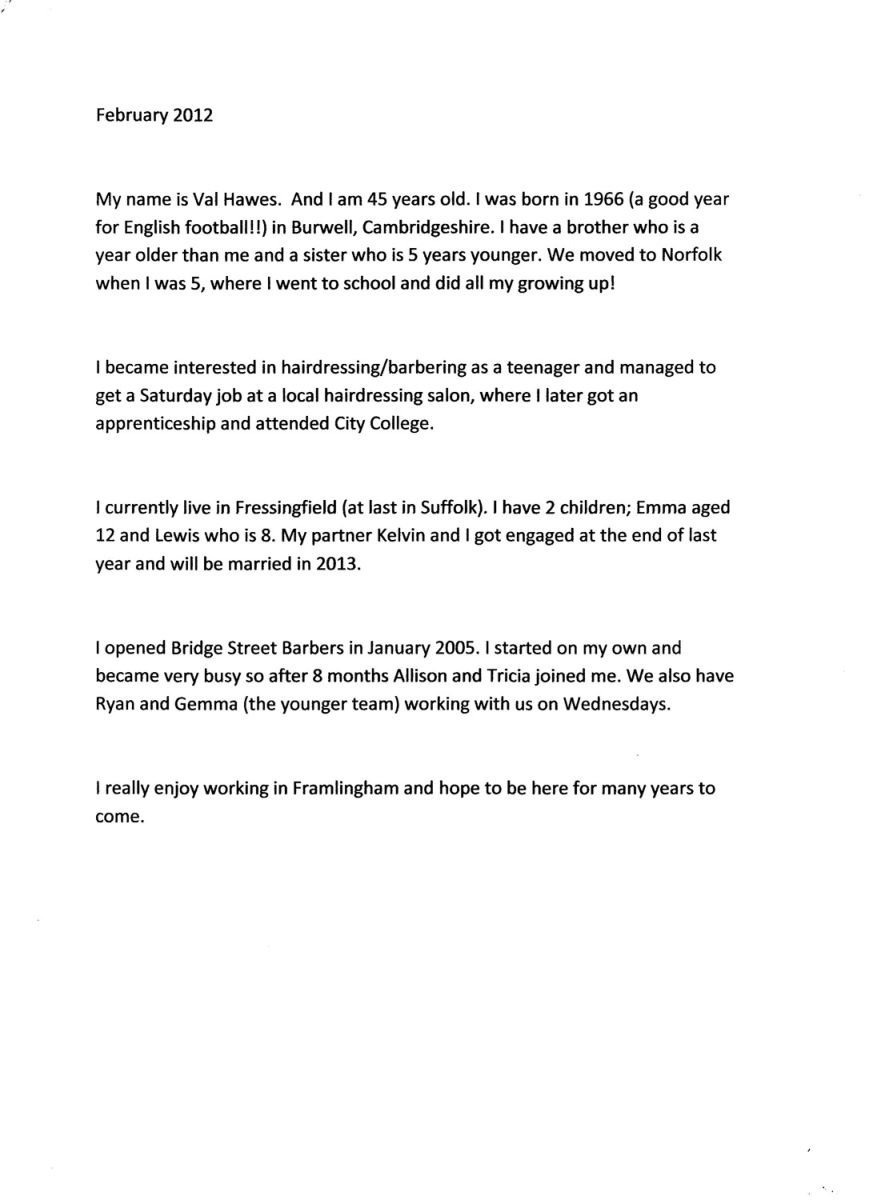 February 2012

My name is Val Hawes. And I am 45 years old. I was born in 1966 (a good year for English football!!) in Burwell, Cambridgeshire. I have a brother who is a year older than me and a sister who is 5 years younger. We moved to Norfolk when I was 5, where I went to school and did all my growing up!

I became interested in hairdressing/barbering as a teenager and managed to get a Saturday job at a local hairdressing salon, where I later got an apprenticeship and attended City College.

I currently live in Fressingfield (at last in Suffolk). I have 2 children; Emma aged 12 and Lewis who is 8. My partner Kelvin and I got engaged at the end of last year and will be married in 2013.

I opened Bridge Street Barbers in January 2005. I started on my own and became very busy so after 8 months Allison and Tricia joined me. We also have Ryan and Gemma (the younger team) working with us on Wednesdays.

I really enjoy working in Framlingham and hope to be here for many years to come.